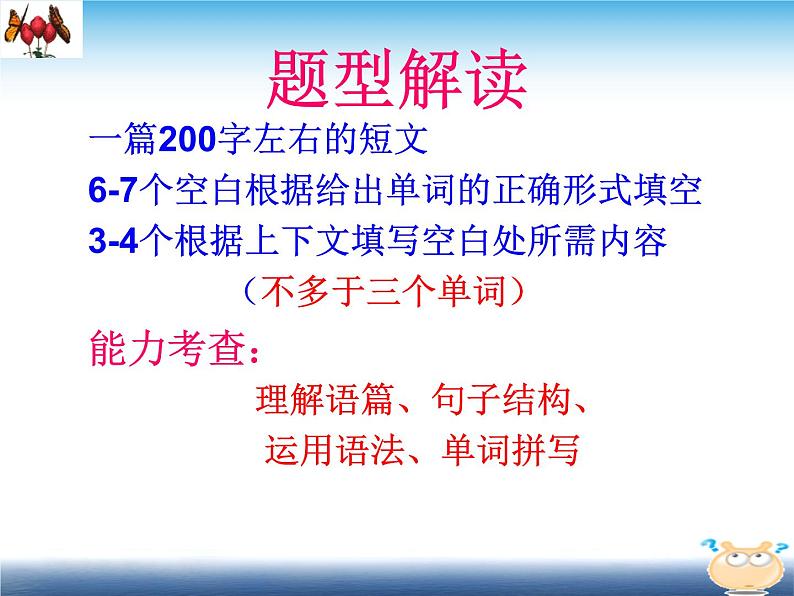 题型解读

一篇200字左右的短文

6-7个空白根据给出单词的正确形式填空

3-4个根据上下文填写空白处所需内容

（不多于三个单词）

能力考查：

理解语篇、句子结构、

运用语法、单词拼写